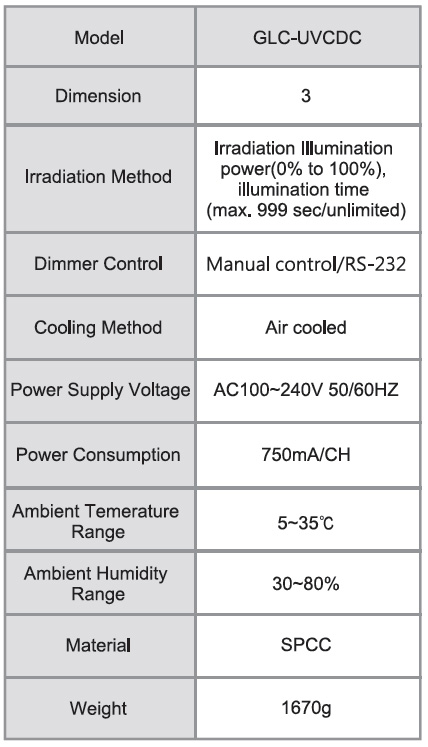 | Model | GLC-UVCDC |
|---|---|
| Dimension | 3 |
| Irradiation Method | Irradiation Illumination power(0% to 100%), illumination time (max. 999 sec/unlimited) |
| Dimmer Control | Manual control/RS-232 |
| Cooling Method | Air cooled |
| Power Supply Voltage | AC100~240V 50/60HZ |
| Power Consumption | 750mA/CH |
| Ambient Temerature Range | 5~35℃ |
| Ambient Humidity Range | 30~80% |
| Material | SPCC |
| Weight | 1670g |